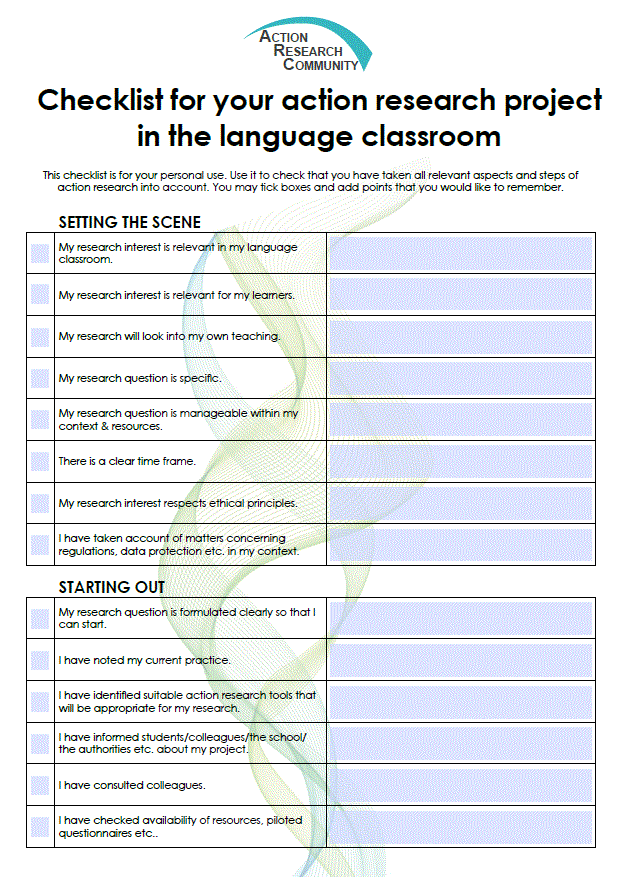 ACTION RESEARCH COMMUNITY

Checklist for your action research project in the language classroom

This checklist is for your personal use. Use it to check that you have taken all relevant aspects and steps of action research into account. You may tick boxes and add points that you would like to remember.

SETTING THE SCENE

| | | |
|---|---|---|
| | My research interest is relevant in my language classroom. | |
| | My research interest is relevant for my learners. | |
| | My research will look into my own teaching. | |
| | My research question is specific. | |
| | My research question is manageable within my context & resources. | |
| | There is a clear time frame. | |
| | My research interest respects ethical principles. | |
| | I have taken account of matters concerning regulations, data protection etc. in my context. | |

STARTING OUT

| | | |
|---|---|---|
| | My research question is formulated clearly so that I can start. | |
| | I have noted my current practice. | |
| | I have identified suitable action research tools that will be appropriate for my research. | |
| | I have informed students/colleagues/the school/ the authorities etc. about my project. | |
| | I have consulted colleagues. | |
| | I have checked availability of resources, piloted questionnaires etc.. | |